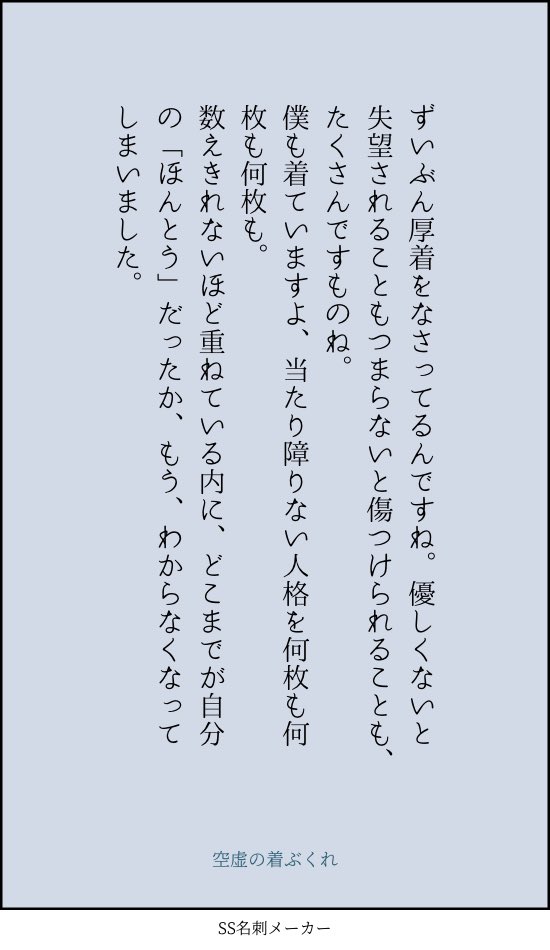 ずいぶん厚着をなさってるんですね。優しくないと失望されることもつまらないと傷つけられることも、たくさんですものね。
僕も着ていますよ、当たり障りない人格を何枚も何枚も何枚も。
数えきれないほど重ねている内に、どこまでが自分の「ほんとう」だったか、もう、わからなくなってしまいました。

空虚の着ぶくれ

SS名刺メーカー